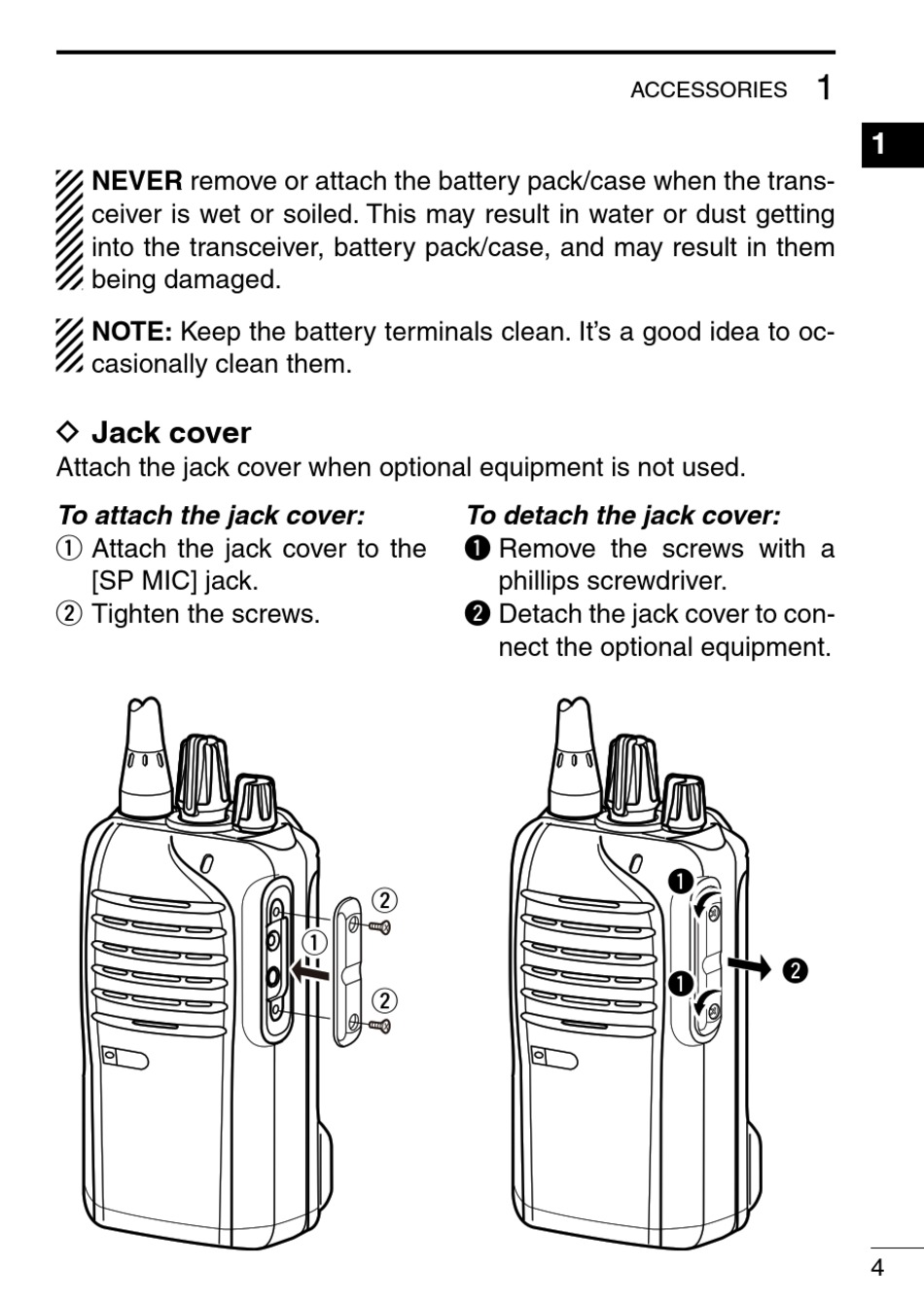 ACCESSORIES 1

1

NEVER remove or attach the battery pack/case when the transceiver is wet or soiled. This may result in water or dust getting into the transceiver, battery pack/case, and may result in them being damaged.

NOTE: Keep the battery terminals clean. It's a good idea to occasionally clean them.

◇ Jack cover
Attach the jack cover when optional equipment is not used.

To attach the jack cover:
① Attach the jack cover to the [SP MIC] jack.
② Tighten the screws.

To detach the jack cover:
❶ Remove the screws with a phillips screwdriver.
❷ Detach the jack cover to connect the optional equipment.

②
①
②

❶
❶
❷

4